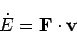 $\dot{E} = \mathbf{F} \cdot \mathbf{v}$